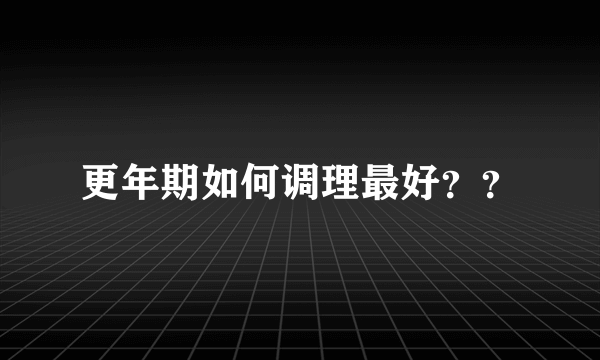 更年期如何调理最好？？